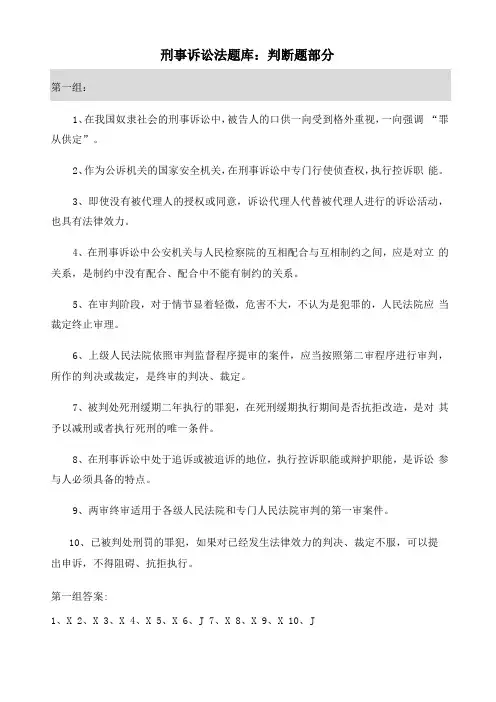 刑事诉讼法题库：判断题部分

第一组：

1、在我国奴隶社会的刑事诉讼中，被告人的口供一向受到格外重视，一向强调 “罪从供定”。

2、作为公诉机关的国家安全机关，在刑事诉讼中专门行使侦查权，执行控诉职 能。

3、即使没有被代理人的授权或同意，诉讼代理人代替被代理人进行的诉讼活动，也具有法律效力。

4、在刑事诉讼中公安机关与人民检察院的互相配合与互相制约之间，应是对立 的关系，是制约中没有配合、配合中不能有制约的关系。

5、在审判阶段，对于情节显着轻微，危害不大，不认为是犯罪的，人民法院应 当裁定终止审理。

6、上级人民法院依照审判监督程序提审的案件，应当按照第二审程序进行审判，所作的判决或裁定，是终审的判决、裁定。

7、被判处死刑缓期二年执行的罪犯，在死刑缓期执行期间是否抗拒改造，是对 其予以减刑或者执行死刑的唯一条件。

8、在刑事诉讼中处于追诉或被追诉的地位，执行控诉职能或辩护职能，是诉讼 参与人必须具备的特点。

9、两审终审适用于各级人民法院和专门人民法院审判的第一审案件。

10、已被判处刑罚的罪犯，如果对已经发生法律效力的判决、裁定不服，可以提出申诉，不得阻碍、抗拒执行。

第一组答案:

1、X 2、X 3、X 4、X 5、X 6、J 7、X 8、X 9、X 10、J